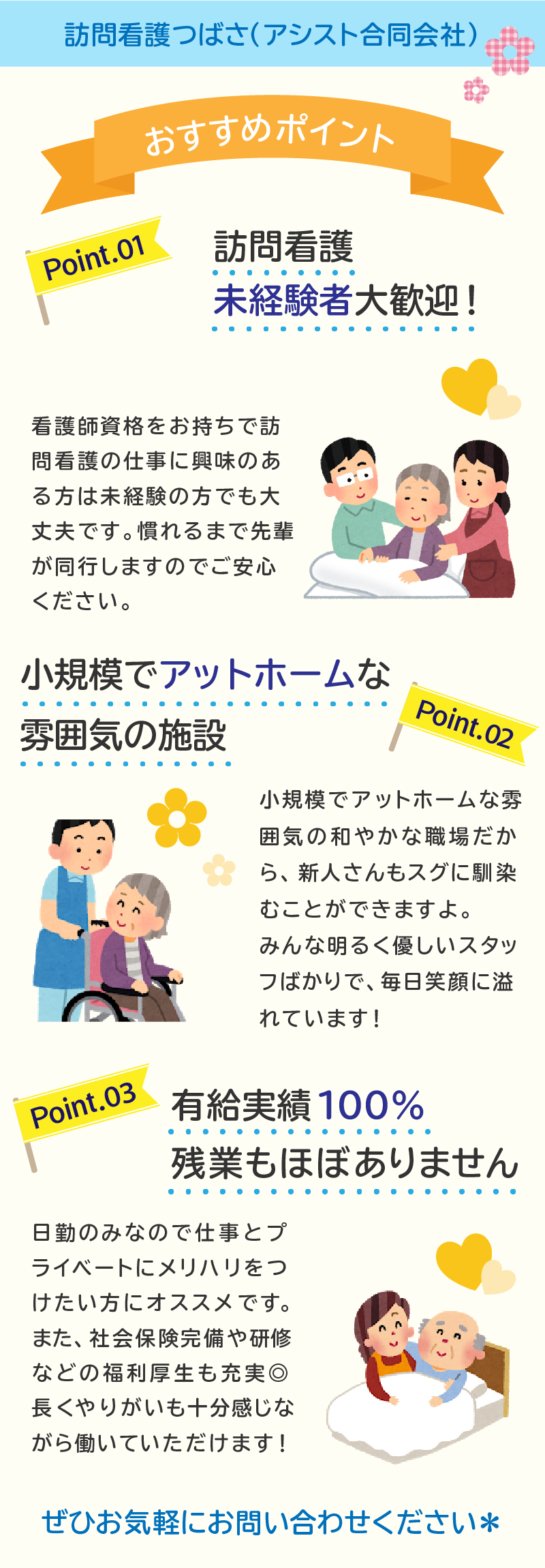 訪問看護つばさ(アシスト合同会社)

おすすめポイント

Point.01

訪問看護
未経験者大歓迎！

看護師資格をお持ちで訪問看護の仕事に興味のある方は未経験の方でも大丈夫です。慣れるまで先輩が同行しますのでご安心ください。

小規模でアットホームな
雰囲気の施設

Point.02

小規模でアットホームな雰囲気の和やかな職場だから、新人さんもスグに馴染むことができますよ。
みんな明るく優しいスタッフばかりで、毎日笑顔に溢れています！

Point.03

有給実績100%
残業もほぼありません

日勤のみなので仕事とプライベートにメリハリをつけたい方にオススメです。
また、社会保険完備や研修などの福利厚生も充実◎
長くやりがいも十分感じながら働いていただけます！

ぜひお気軽にお問い合わせください＊